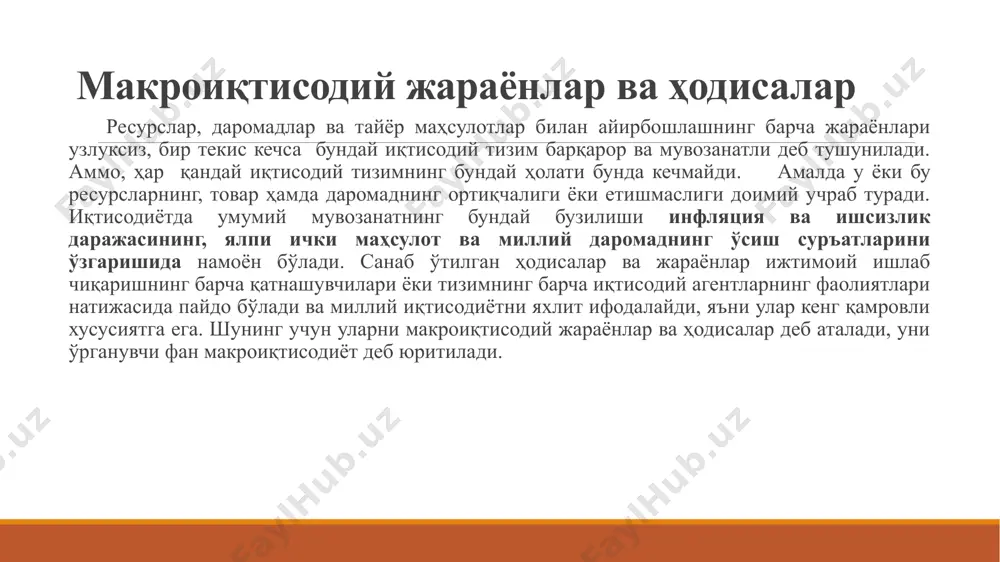 Макроиқтисодий жараёнлар ва ҳодисалар

Ресурслар, даромадлар ва тайёр маҳсулотлар билан айирбошлашнинг барча жараёнлари узлуксиз, бир текис кечса бундай иқтисодий тизим барқарор ва мувозанатли деб тушунилади. Аммо, ҳар қандай иқтисодий тизимнинг бундай ҳолати бунда кечмайди. Амалда у ёки бу ресурсларнинг, товар ҳамда даромаднинг ортиқчалиги ёки етишмаслиги доимий учраб туради. Иқтисодиётда умумий мувозанатнинг бундай бузилиши инфляция ва ишсизлик даражасининг, ялпи ички маҳсулот ва миллий даромаднинг ўсиш суръатларини ўзгаришида намоён бўлади. Санаб ўтилган ҳодисалар ва жараёнлар ижтимоий ишлаб чиқаришнинг барча қатнашувчилари ёки тизимнинг барча иқтисодий агентларнинг фаолиятлари натижасида пайдо бўлади ва миллий иқтисодиётни яхлит ифодалайди, яъни улар кенг қамровли хусусиятга ега. Шунинг учун уларни макроиқтисодий жараёнлар ва ҳодисалар деб аталади, уни ўрганувчи фан макроиқтисодиёт деб юритилади.

FaylHub.uz